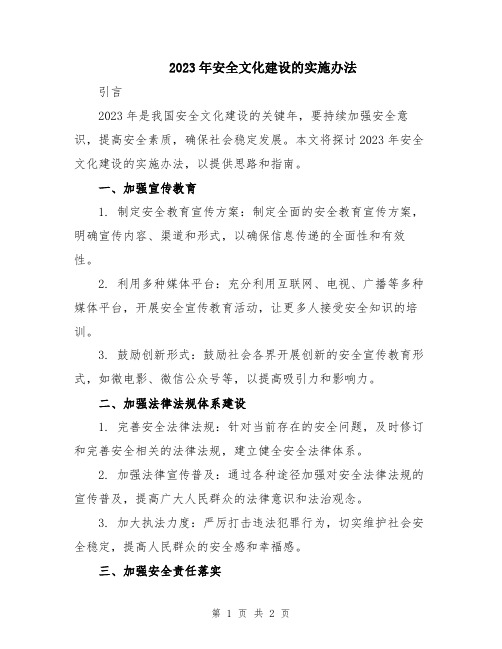 2023年安全文化建设的实施办法

引言

2023年是我国安全文化建设的关键年，要持续加强安全意识，提高安全素质，确保社会稳定发展。本文将探讨2023年安全文化建设的实施办法，以提供思路和指南。

一、加强宣传教育

1. 制定安全教育宣传方案：制定全面的安全教育宣传方案，明确宣传内容、渠道和形式，以确保信息传递的全面性和有效性。

2. 利用多种媒体平台：充分利用互联网、电视、广播等多种媒体平台，开展安全宣传教育活动，让更多人接受安全知识的培训。

3. 鼓励创新形式：鼓励社会各界开展创新的安全宣传教育形式，如微电影、微信公众号等，以提高吸引力和影响力。

二、加强法律法规体系建设

1. 完善安全法律法规：针对当前存在的安全问题，及时修订和完善安全相关的法律法规，建立健全安全法律体系。

2. 加强法律宣传普及：通过各种途径加强对安全法律法规的宣传普及，提高广大人民群众的法律意识和法治观念。

3. 加大执法力度：严厉打击违法犯罪行为，切实维护社会安全稳定，提高人民群众的安全感和幸福感。

三、加强安全责任落实

第 1 页 共 2 页